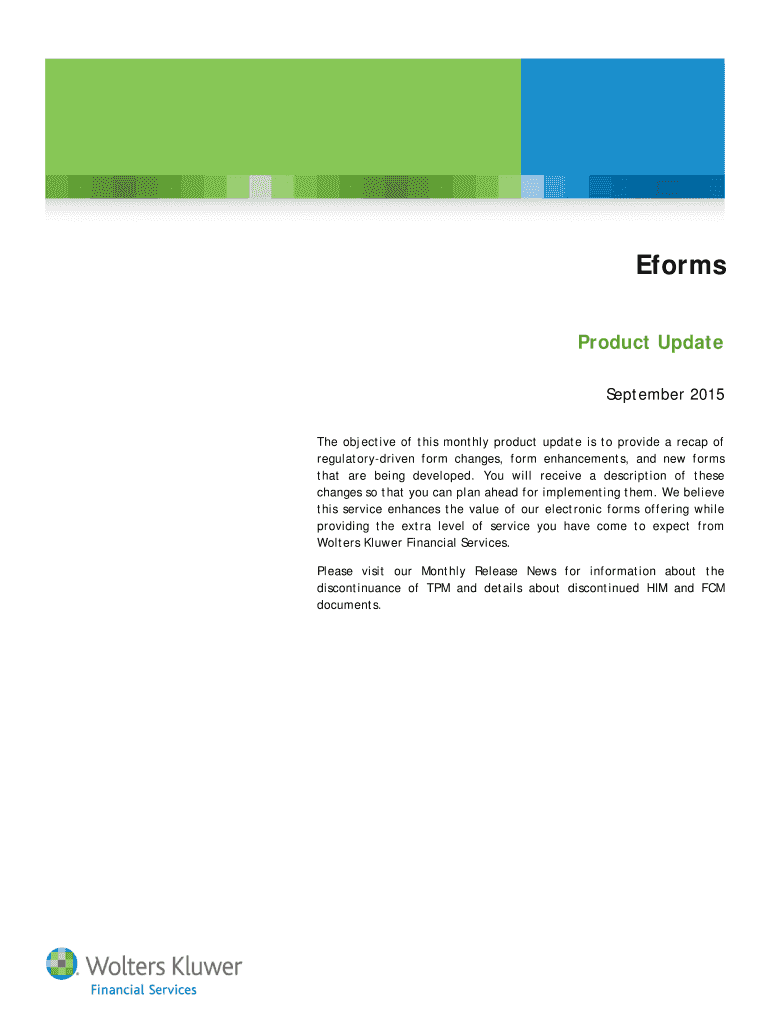 Eforms

Product Update

September 2015

The objective of this monthly product update is to provide a recap of regulatory-driven form changes, form enhancements, and new forms that are being developed. You will receive a description of these changes so that you can plan ahead for implementing them. We believe this service enhances the value of our electronic forms offering while providing the extra level of service you have come to expect from Wolters Kluwer Financial Services.

Please visit our Monthly Release News for information about the discontinuance of TPM and details about discontinued HIM and FCM documents.

Wolters Kluwer
Financial Services